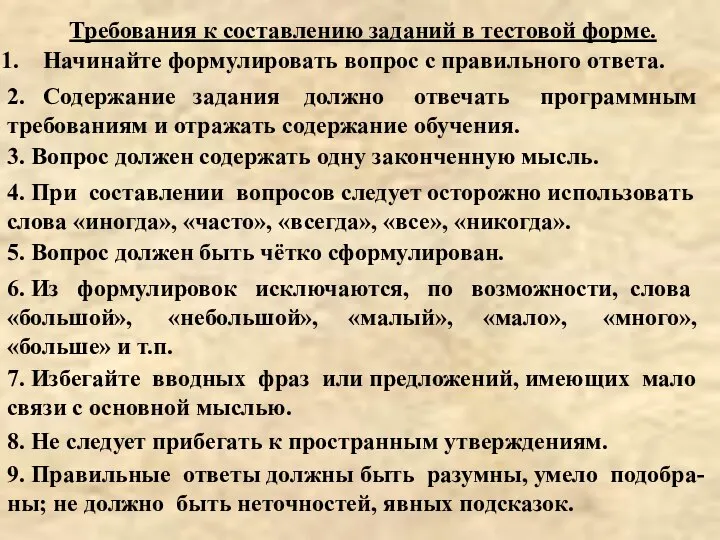 Требования к составлению заданий в тестовой форме.

1. Начинайте формулировать вопрос с правильного ответа.

2. Содержание задания должно отвечать программным требованиям и отражать содержание обучения.

3. Вопрос должен содержать одну законченную мысль.

4. При составлении вопросов следует осторожно использовать слова «иногда», «часто», «всегда», «все», «никогда».

5. Вопрос должен быть чётко сформулирован.

6. Из формулировок исключаются, по возможности, слова «большой», «небольшой», «малый», «мало», «много», «больше» и т.п.

7. Избегайте вводных фраз или предложений, имеющих мало связи с основной мыслью.

8. Не следует прибегать к пространным утверждениям.

9. Правильные ответы должны быть разумны, умело подобраны; не должно быть неточностей, явных подсказок.